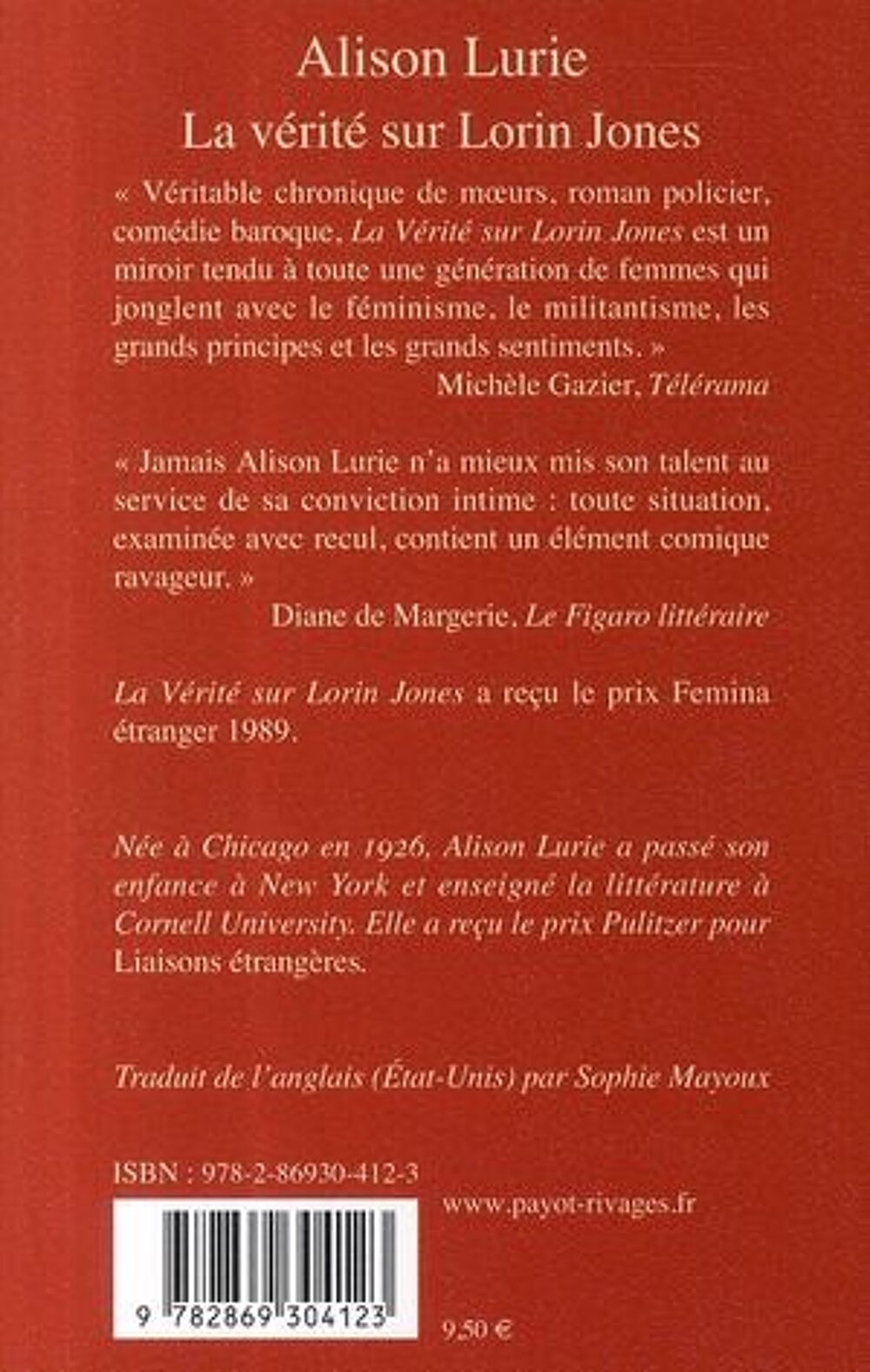 Alison Lurie
La vérité sur Lorin Jones

« Véritable chronique de mœurs, roman policier, comédie baroque, La Vérité sur Lorin Jones est un miroir tendu à toute une génération de femmes qui jonglent avec le féminisme, le militantisme, les grands principes et les grands sentiments. »
Michèle Gazier, Télérama

« Jamais Alison Lurie n'a mieux mis son talent au service de sa conviction intime : toute situation, examinée avec recul, contient un élément comique ravageur. »
Diane de Margerie, Le Figaro littéraire

La Vérité sur Lorin Jones a reçu le prix Femina étranger 1989.

Née à Chicago en 1926, Alison Lurie a passé son enfance à New York et enseigné la littérature à Cornell University. Elle a reçu le prix Pulitzer pour Liaisons étrangères.

Traduit de l'anglais (État-Unis) par Sophie Mayoux

ISBN : 978-2-86930-412-3

www.payot-rivages.fr

9 782869 304123

9,50 €